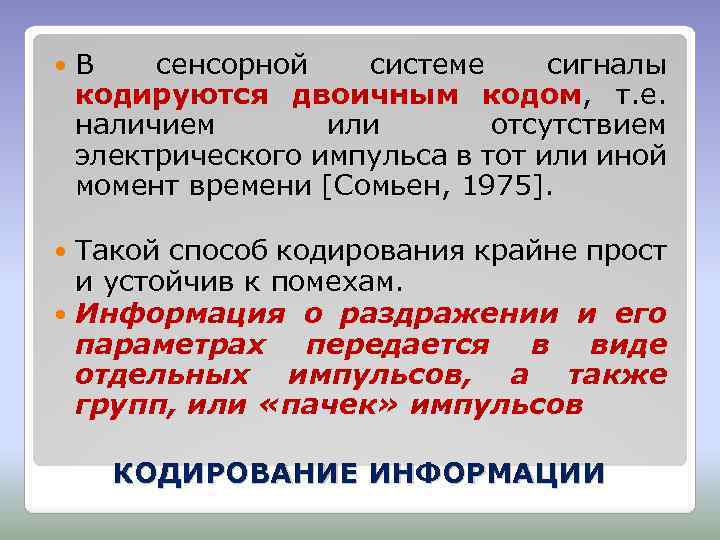 В сенсорной системе сигналы кодируются двоичным кодом, т.е. наличием или отсутствием электрического импульса в тот или иной момент времени [Сомьен, 1975].

Такой способ кодирования крайне прост и устойчив к помехам.

Информация о раздражении и его параметрах передается в виде отдельных импульсов, а также групп, или «пачек» импульсов

КОДИРОВАНИЕ ИНФОРМАЦИИ